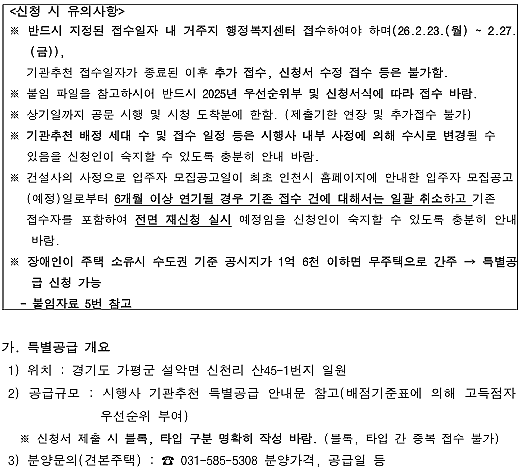 <신청 시 유의사항>
※ 반드시 지정된 접수일자 내 거주지 행정복지센터 접수하여야 하며(26.2.23.(월) ~ 2.27.(금)),
기관추천 접수일자가 종료된 이후 추가 접수, 신청서 수정 접수 등은 불가함.
※ 붙임 파일을 참고하시어 반드시 2025년 우선순위부 및 신청서식에 따라 접수 바람.
※ 상기일까지 공문 시행 및 시청 도착분에 한함. (제출기한 연장 및 추가접수 불가)
※ 기관추천 배정 세대 수 및 접수 일정 등은 시행사 내부 사정에 의해 수시로 변경될 수 있음을 신청인이 숙지할 수 있도록 충분히 안내 바람.
※ 건설사의 사정으로 입주자 모집공고일이 최초 인천시 홈페이지에 안내한 입주자 모집공고(예정)일로부터 6개월 이상 연기될 경우 기존 접수 건에 대해서는 일괄 취소하고 기존 접수자를 포함하여 전면 재신청 실시 예정임을 신청인이 숙지할 수 있도록 충분히 안내 바람.
※ 장애인이 주택 소유시 수도권 기준 공시지가 1억 6천 이하면 무주택으로 간주 → 특별공급 신청 가능
- 붙임자료 5번 참고

가. 특별공급 개요
1) 위치 : 경기도 가평군 설악면 신천리 산45-1번지 일원
2) 공급규모 : 시행사 기관추천 특별공급 안내문 참고(배점기준표에 의해 고득점자 우선순위 부여)
※ 신청서 제출 시 블록, 타입 구분 명확히 작성 바람. (블록, 타입 간 중복 접수 불가)
3) 분양문의(견본주택) : ☎ 031-585-5308 분양가격, 공급일 등